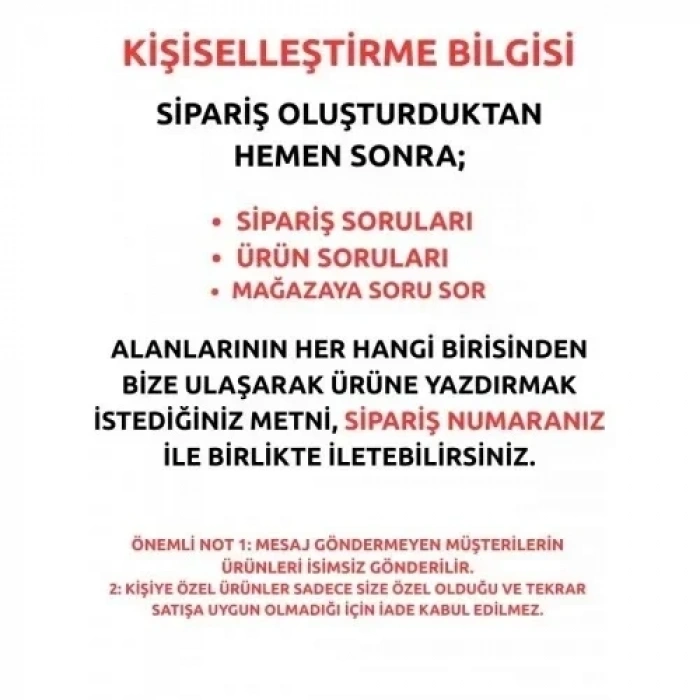 KİŞİSELLEŞTİRME BİLGİSİ

SİPARİŞ OLUŞTURDUKTAN HEMEN SONRA;

• SİPARİŞ SORULARI
• ÜRÜN SORULARI
• MAĞAZAYA SORU SOR

ALANLARININ HER HANGİ BİRİSİNDEN BİZE ULAŞARAK ÜRÜNE YAZDIRMAK İSTEDİĞİNİZ METNİ, SİPARİŞ NUMARANIZ İLE BİRLİKTE İLETEBİLİRSİNİZ.

ÖNEMLİ NOT 1: MESAJ GÖNDERMEYEN MÜŞTERİLERİN ÜRÜNLERİ İSİMSİZ GÖNDERİLİR.
2: KİŞİYE ÖZEL ÜRÜNLER SADECE SİZE ÖZEL OLDUĞU VE TEKRAR SATIŞA UYGUN OLMADIĞI İÇİN İADE KABUL EDİLMEZ.